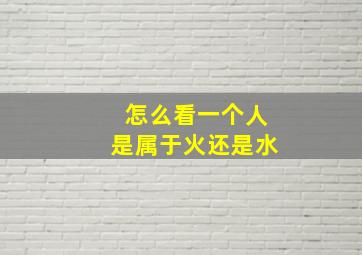 怎么看一个人
是属于火还是水